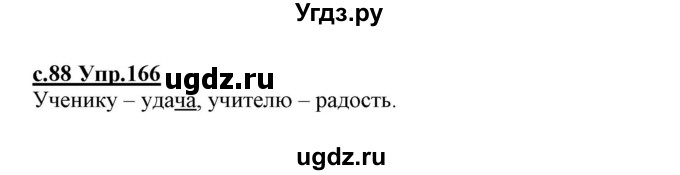 Угдз.ру

с.88 Упр.166 ugdz.ru

Ученику – удача, учителю – радость.

ugdz.ru